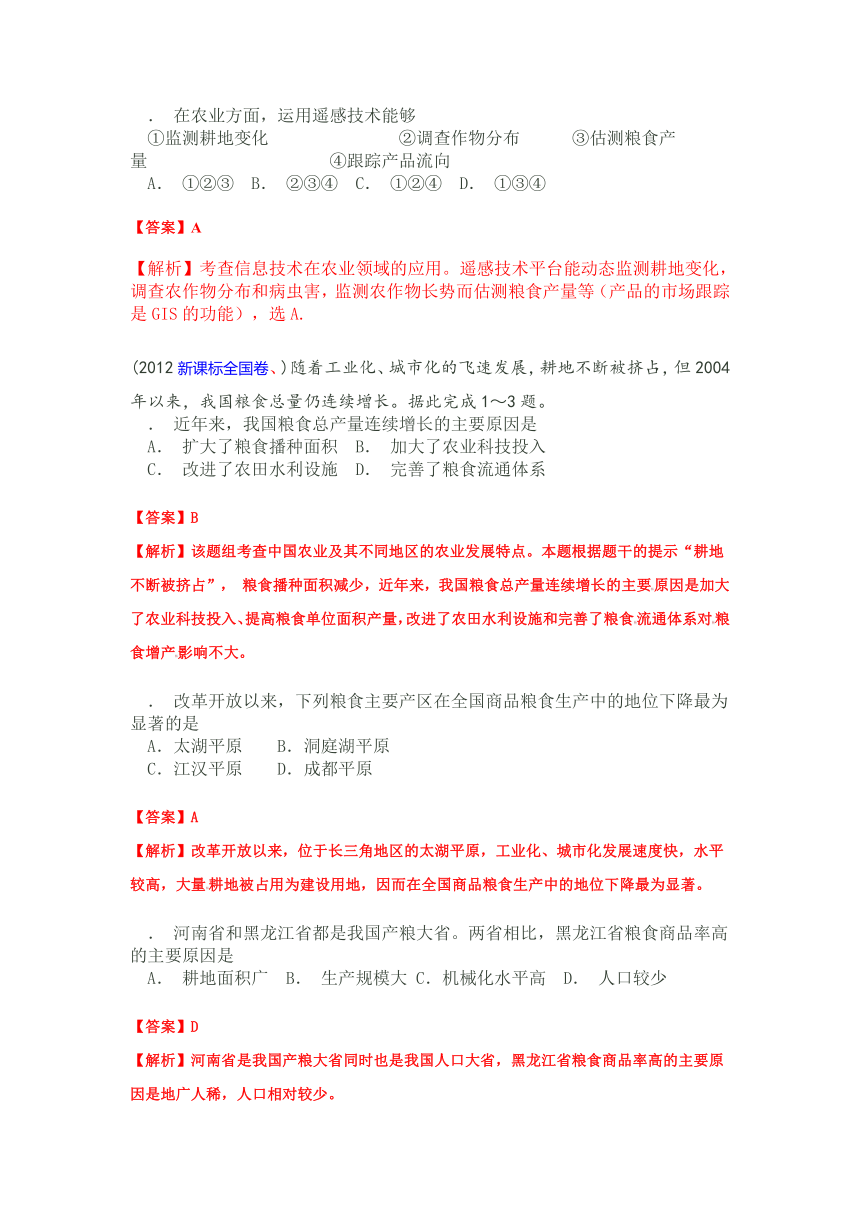 . 在农业方面，运用遥感技术能够
①监测耕地变化 ②调查作物分布 ③估测粮食产量 ④跟踪产品流向
A. ①②③ B. ②③④ C. ①②④ D. ①③④

【答案】A

【解析】考查信息技术在农业领域的应用。遥感技术平台能动态监测耕地变化，调查农作物分布和病虫害，监测农作物长势而估测粮食产量等（产品的市场跟踪是 GIS 的功能），选 A.

(2012 新课标全国卷、)随着工业化、城市化的飞速发展，耕地不断被挤占，但 2004 年以来，我国粮食总量仍连续增长。据此完成 1～3 题。
. 近年来，我国粮食总产量连续增长的主要原因是
A. 扩大了粮食播种面积 B. 加大了农业科技投入
C. 改进了农田水利设施 D. 完善了粮食流通体系

【答案】B

【解析】该题组考查中国农业及其不同地区的农业发展特点。本题根据题干的提示“耕地不断被挤占”， 粮食播种面积减少，近年来，我国粮食总产量连续增长的主要原因是加大了农业科技投入、提高粮食单位面积产量，改进了农田水利设施和完善了粮食流通体系对粮食增产影响不大。

. 改革开放以来，下列粮食主要产区在全国商品粮食生产中的地位下降最为显著的是
A．太湖平原 B．洞庭湖平原
C．江汉平原 D．成都平原

【答案】A

【解析】改革开放以来，位于长三角地区的太湖平原，工业化、城市化发展速度快，水平较高，大量耕地被占用为建设用地，因而在全国商品粮食生产中的地位下降最为显著。

. 河南省和黑龙江省都是我国产粮大省。两省相比，黑龙江省粮食商品率高的主要原因是
A. 耕地面积广 B. 生产规模大 C．机械化水平高 D. 人口较少

【答案】D

【解析】河南省是我国产粮大省同时也是我国人口大省，黑龙江省粮食商品率高的主要原因是地广人稀，人口相对较少。